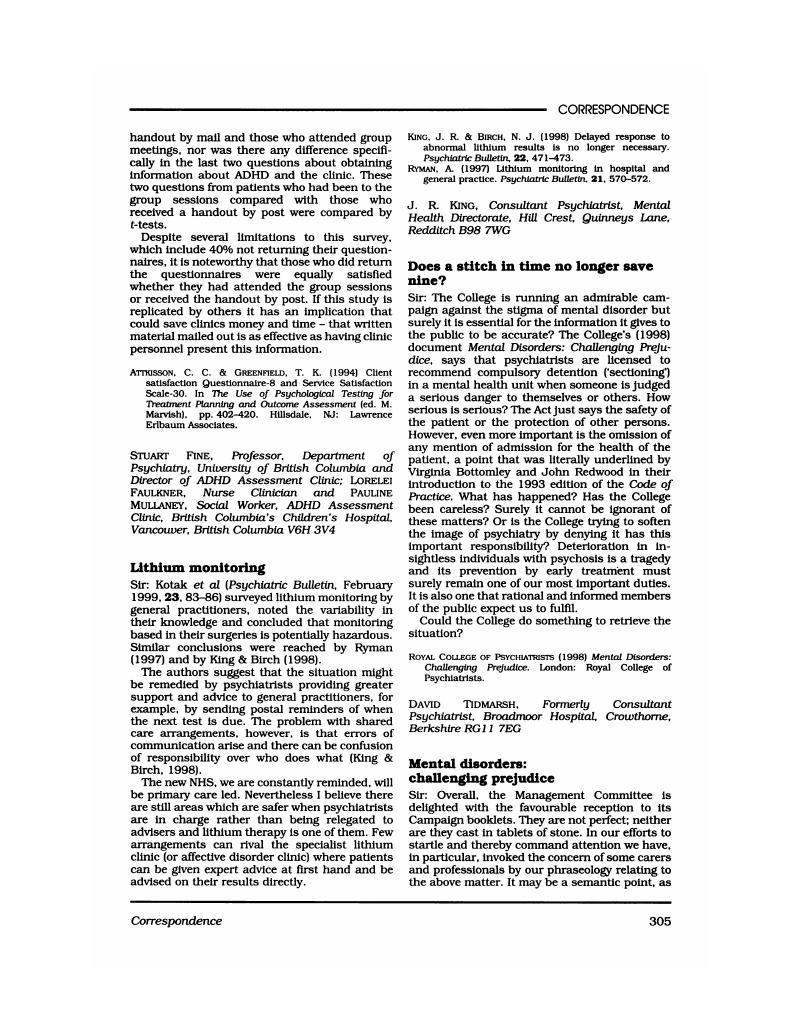 CORRESPONDENCE

handout by mail and those who attended group meetings, nor was there any difference specifically in the last two questions about obtaining information about ADHD and the clinic. These two questions from patients who had been to the group sessions compared with those who received a handout by post were compared by t-tests.

Despite several limitations to this survey, which include 40% not returning their questionnaires, it is noteworthy that those who did return the questionnaires were equally satisfied whether they had attended the group sessions or received the handout by post. If this study is replicated by others it has an implication that could save clinics money and time – that written material mailed out is as effective as having clinic personnel present this information.

ATTKISSON, C. C. & GREENFIELD, T. K. (1994) Client satisfaction Questionnaire-8 and Service Satisfaction Scale-30. In The Use of Psychological Testing for Treatment Planning and Outcome Assessment (ed. M. Marvish), pp. 402–420. Hillsdale, NJ: Lawrence Erlbaum Associates.

STUART FINE, Professor, Department of Psychiatry, University of British Columbia and Director of ADHD Assessment Clinic; LORELEI FAULKNER, Nurse Clinician and PAULINE MULLANEY, Social Worker, ADHD Assessment Clinic, British Columbia's Children's Hospital, Vancouver, British Columbia V6H 3V4

Lithium monitoring

Sir: Kotak et al (Psychiatric Bulletin, February 1999, 23, 83–86) surveyed lithium monitoring by general practitioners, noted the variability in their knowledge and concluded that monitoring based in their surgeries is potentially hazardous. Similar conclusions were reached by Ryman (1997) and by King & Birch (1998).

The authors suggest that the situation might be remedied by psychiatrists providing greater support and advice to general practitioners, for example, by sending postal reminders of when the next test is due. The problem with shared care arrangements, however, is that errors of communication arise and there can be confusion of responsibility over who does what (King & Birch, 1998).

The new NHS, we are constantly reminded, will be primary care led. Nevertheless I believe there are still areas which are safer when psychiatrists are in charge rather than being relegated to advisers and lithium therapy is one of them. Few arrangements can rival the specialist lithium clinic (or affective disorder clinic) where patients can be given expert advice at first hand and be advised on their results directly.

KING, J. R. & BIRCH, N. J. (1998) Delayed response to abnormal lithium results is no longer necessary. Psychiatric Bulletin, 22, 471–473.
RYMAN, A. (1997) Lithium monitoring in hospital and general practice. Psychiatric Bulletin, 21, 570–572.

J. R. KING, Consultant Psychiatrist, Mental Health Directorate, Hill Crest, Quinneys Lane, Redditch B98 7WG

Does a stitch in time no longer save nine?

Sir: The College is running an admirable campaign against the stigma of mental disorder but surely it is essential for the information it gives to the public to be accurate? The College's (1998) document Mental Disorders: Challenging Prejudice, says that psychiatrists are licensed to recommend compulsory detention ('sectioning') in a mental health unit when someone is judged a serious danger to themselves or others. How serious is serious? The Act just says the safety of the patient or the protection of other persons. However, even more important is the omission of any mention of admission for the health of the patient, a point that was literally underlined by Virginia Bottomley and John Redwood in their introduction to the 1993 edition of the Code of Practice. What has happened? Has the College been careless? Surely it cannot be ignorant of these matters? Or is the College trying to soften the image of psychiatry by denying it has this important responsibility? Deterioration in insightless individuals with psychosis is a tragedy and its prevention by early treatment must surely remain one of our most important duties. It is also one that rational and informed members of the public expect us to fulfil.

Could the College do something to retrieve the situation?

ROYAL COLLEGE OF PSYCHIATRISTS (1998) Mental Disorders: Challenging Prejudice. London: Royal College of Psychiatrists.

DAVID TIDMARSH, Formerly Consultant Psychiatrist, Broadmoor Hospital, Crowthorne, Berkshire RG11 7EG

Mental disorders: challenging prejudice

Sir: Overall, the Management Committee is delighted with the favourable reception to its Campaign booklets. They are not perfect; neither are they cast in tablets of stone. In our efforts to startle and thereby command attention we have, in particular, invoked the concern of some carers and professionals by our phraseology relating to the above matter. It may be a semantic point, as

Correspondence

305